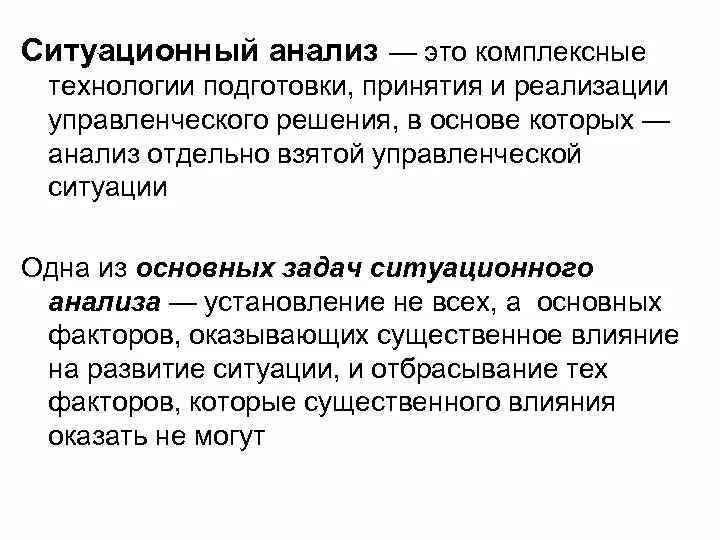 Ситуационный анализ — это комплексные технологии подготовки, принятия и реализации управленческого решения, в основе которых — анализ отдельно взятой управленческой ситуации

Одна из основных задач ситуационного анализа — установление не всех, а основных факторов, оказывающих существенное влияние на развитие ситуации, и отбрасывание тех факторов, которые существенного влияния оказать не могут